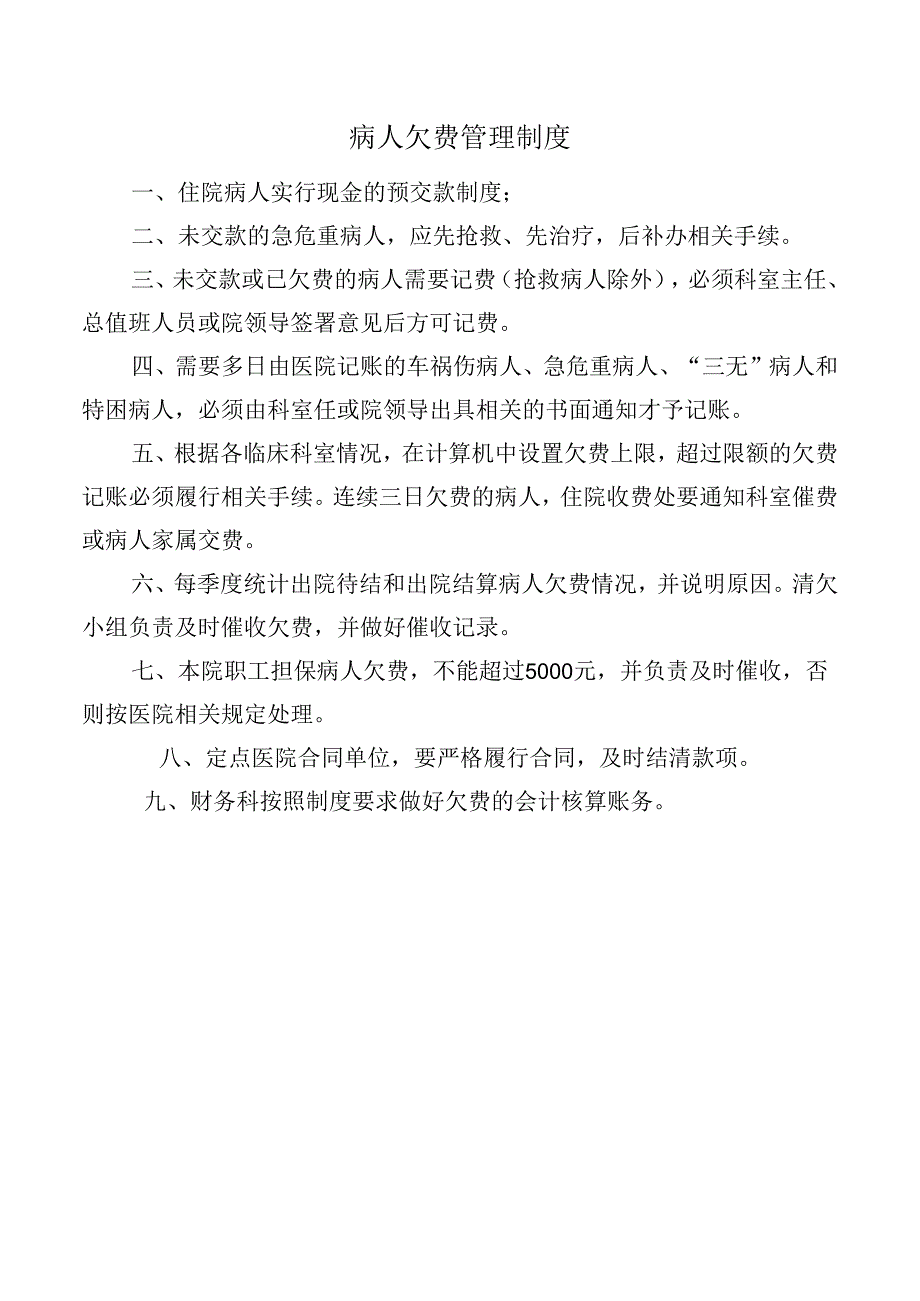 病人欠费管理制度

一、住院病人实行现金的预交款制度；

二、未交款的急危重病人，应先抢救、先治疗，后补办相关手续。

三、未交款或已欠费的病人需要记费（抢救病人除外），必须科室主任、总值班人员或院领导签署意见后方可记费。

四、需要多日由医院记账的车祸伤病人、急危重病人、“三无”病人和特困病人，必须由科室任或院领导出具相关的书面通知才予记账。

五、根据各临床科室情况，在计算机中设置欠费上限，超过限额的欠费记账必须履行相关手续。连续三日欠费的病人，住院收费处要通知科室催费或病人家属交费。

六、每季度统计出院待结和出院结算病人欠费情况，并说明原因。清欠小组负责及时催收欠费，并做好催收记录。

七、本院职工担保病人欠费，不能超过5000元，并负责及时催收，否则按医院相关规定处理。

八、定点医院合同单位，要严格履行合同，及时结清款项。

九、财务科按照制度要求做好欠费的会计核算账务。